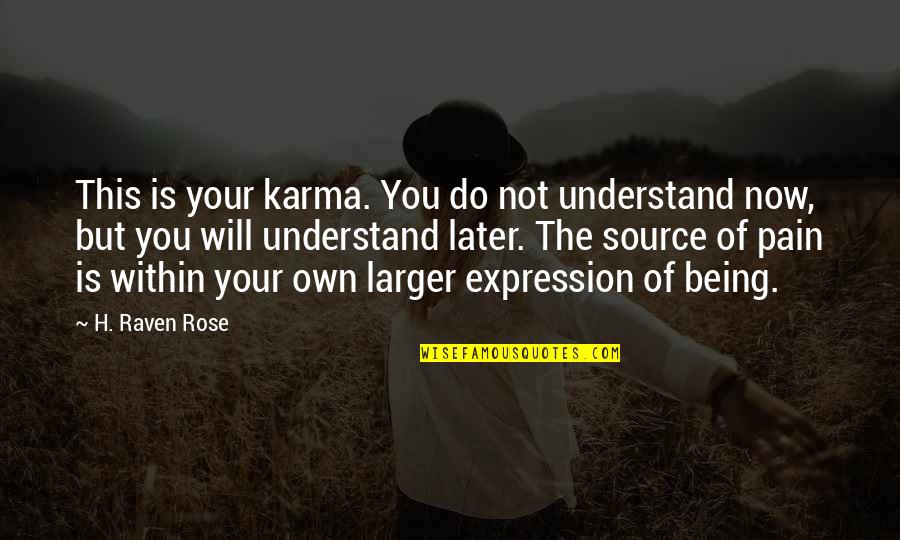 This is your karma. You do not understand now, but you will understand later. The source of pain is within your own larger expression of being.

~ H. Raven Rose

WISEFAMOUSQUOTES.COM